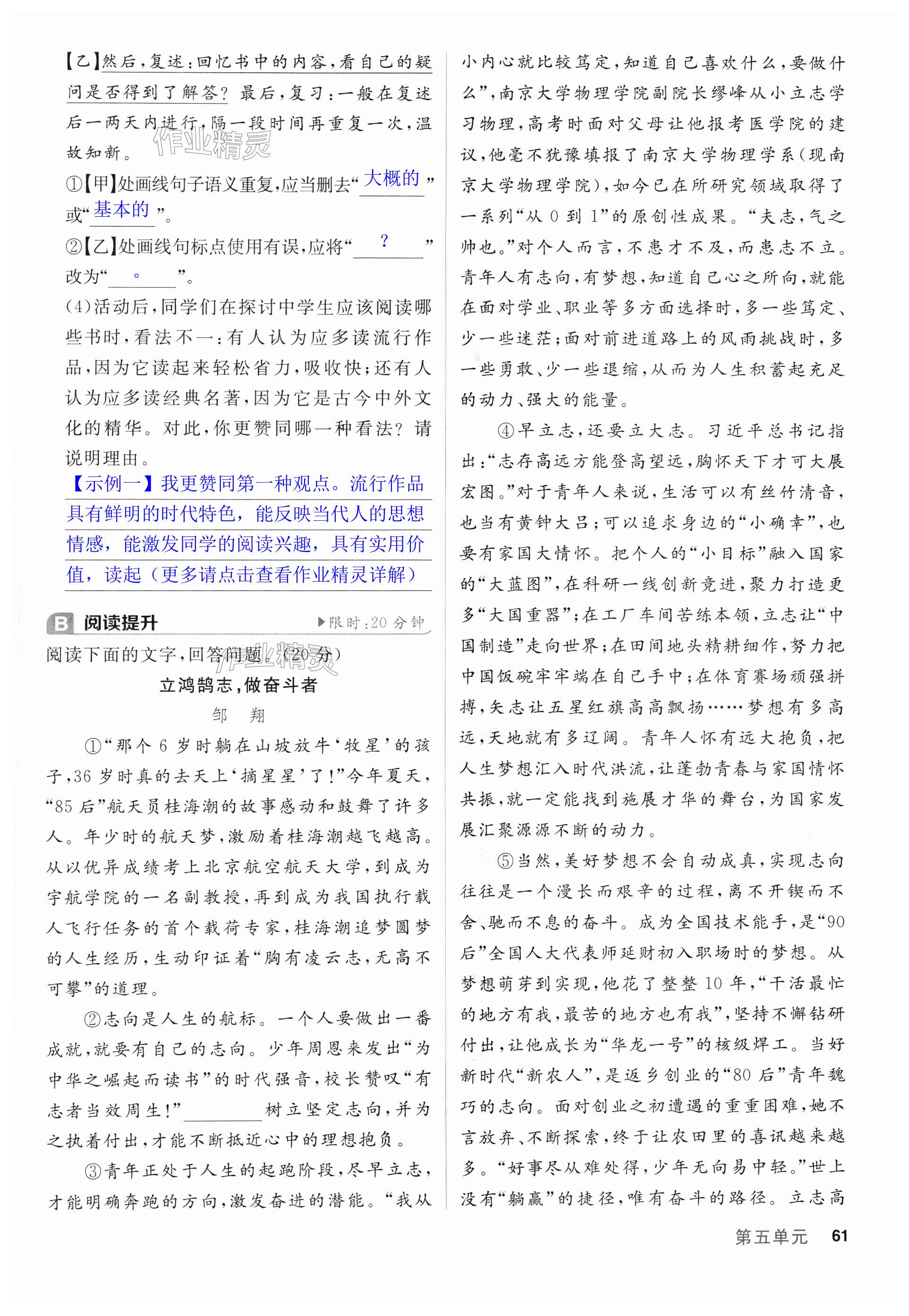 【乙】然后，复述：回忆书中的内容，看自己的疑问是否得到了解答？最后，复习：一般在复述后一两天内进行，隔一段时间再重复一次，温故知新。

作业精灵

①【甲】处画线句子语义重复，应当删去“大概的”或“基本的”。

②【乙】处画线句标点使用有误，应将“？”改为“。”。

(4)活动后，同学们在探讨中学生应该阅读哪些书时，看法不一：有人认为应多读流行作品，因为它读起来轻松省力，吸收快；还有人认为应多读经典名著，因为它是古今中外文化的精华。对此，你更赞同哪一种看法？请说明理由。

【示例一】我更赞同第一种观点。流行作品具有鲜明的时代特色，能反映当代人的思想情感，能激发同学的阅读兴趣，具有实用价值，读起（更多请点击查看作业精灵详解）

B 阅读提升 ▶限时：20分钟

阅读下面的文字，回答问题。（20分）

作业精灵

立鸿鹄志，做奋斗者

邹 翔

①“那个6岁时躺在山坡放牛‘牧星’的孩子，36岁时真的去天上‘摘星星’了！”今年夏天，“85后”航天员桂海潮的故事感动和鼓舞了许多人。年少时的航天梦，激励着桂海潮越飞越高。从以优异成绩考上北京航空航天大学，到成为宇航学院的一名副教授，再到成为我国执行载人飞行任务的首个载荷专家，桂海潮追梦圆梦的人生经历，生动印证着“胸有凌云志，无高不可攀”的道理。

②志向是人生的航标。一个人要做出一番成就，就要有自己的志向。少年周恩来发出“为中华之崛起而读书”的时代强音，校长赞叹“有志者当效周生！”________树立坚定志向，并为之执着付出，才能不断抵近心中的理想抱负。

③青年正处于人生的起跑阶段，尽早立志，才能明确奔跑的方向，激发奋进的潜能。“我从小内心就比较笃定，知道自己喜欢什么，要做什么”，南京大学物理学院副院长缪峰从小立志学习物理，高考时面对父母让他报考医学院的建议，他毫不犹豫填报了南京大学物理学系（现南京大学物理学院），如今已在所研究领域取得了一系列“从0到1”的原创性成果。“夫志，气之帅也。”对个人而言，不患才不及，而患志不立。青年人有志向，有梦想，知道自己心之所向，就能在面对学业、职业等多方面选择时，多一些笃定、少一些迷茫；面对前进道路上的风雨挑战时，多一些勇敢、少一些退缩，从而为人生积蓄起充足的动力、强大的能量。

④早立志，还要立大志。习近平总书记指出：“志存高远方能登高望远，胸怀天下才可大展宏图。”对于青年人来说，生活可以有丝竹清音，也当有黄钟大吕；可以追求身边的“小确幸”，也要有家国大情怀。把个人的“小目标”融入国家的“大蓝图”，在科研一线创新竞进，聚力打造更多“大国重器”；在工厂车间苦练本领，立志让“中国制造”走向世界；在田间地头精耕细作，努力把中国饭碗牢牢端在自己手中；在体育赛场顽强拼搏，矢志让五星红旗高高飘扬……梦想有多高远，天地就有多辽阔。青年人怀有远大抱负，把人生梦想汇入时代洪流，让蓬勃青春与家国情怀共振，就一定能找到施展才华的舞台，为国家发展汇聚源源不断的动力。

⑤当然，美好梦想不会自动成真，实现志向往往是一个漫长而艰辛的过程，离不开锲而不舍、驰而不息的奋斗。成为全国技术能手，是“90后”全国人大代表师延财初入职场时的梦想。从梦想萌芽到实现，他花了整整10年，“干活最忙的地方有我，最苦的地方也有我”，坚持不懈钻研付出，让他成长为“华龙一号”的核级焊工。当好新时代“新农人”，是返乡创业的“80后”青年魏巧的志向。面对创业之初遭遇的重重困难，她不言放弃、不断探索，终于让农田里的喜讯越来越多。“好事尽从难处得，少年无向易中轻。”世上没有“躺赢”的捷径，唯有奋斗的路径。立志高

第五单元 61